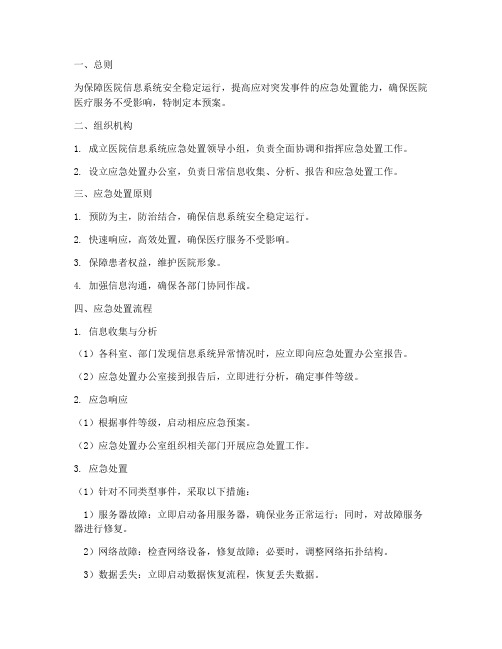 一、总则

为保障医院信息系统安全稳定运行，提高应对突发事件的应急处置能力，确保医院医疗服务不受影响，特制定本预案。

二、组织机构

1. 成立医院信息系统应急处置领导小组，负责全面协调和指挥应急处置工作。

2. 设立应急处置办公室，负责日常信息收集、分析、报告和应急处置工作。

三、应急处置原则

1. 预防为主，防治结合，确保信息系统安全稳定运行。

2. 快速响应，高效处置，确保医疗服务不受影响。

3. 保障患者权益，维护医院形象。

4. 加强信息沟通，确保各部门协同作战。

四、应急处置流程

1. 信息收集与分析

（1）各科室、部门发现信息系统异常情况时，应立即向应急处置办公室报告。

（2）应急处置办公室接到报告后，立即进行分析，确定事件等级。

2. 应急响应

（1）根据事件等级，启动相应应急预案。

（2）应急处置办公室组织相关部门开展应急处置工作。

3. 应急处置

（1）针对不同类型事件，采取以下措施：

1）服务器故障：立即启动备用服务器，确保业务正常运行；同时，对故障服务器进行修复。

2）网络故障：检查网络设备，修复故障；必要时，调整网络拓扑结构。

3）数据丢失：立即启动数据恢复流程，恢复丢失数据。